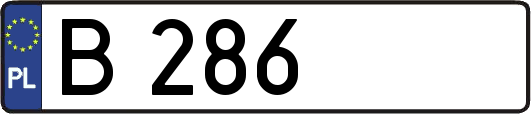 PL

B 286